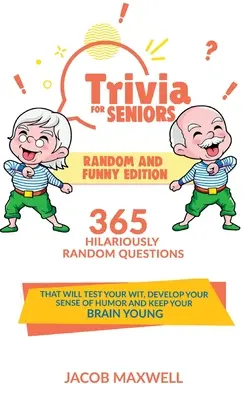 Trivia
FOR SENIORS

RANDOM AND FUNNY EDITION

365
HILARIOUSLY RANDOM QUESTIONS

THAT WILL TEST YOUR WIT, DEVELOP YOUR SENSE OF HUMOR AND KEEP YOUR BRAIN YOUNG

JACOB MAXWELL